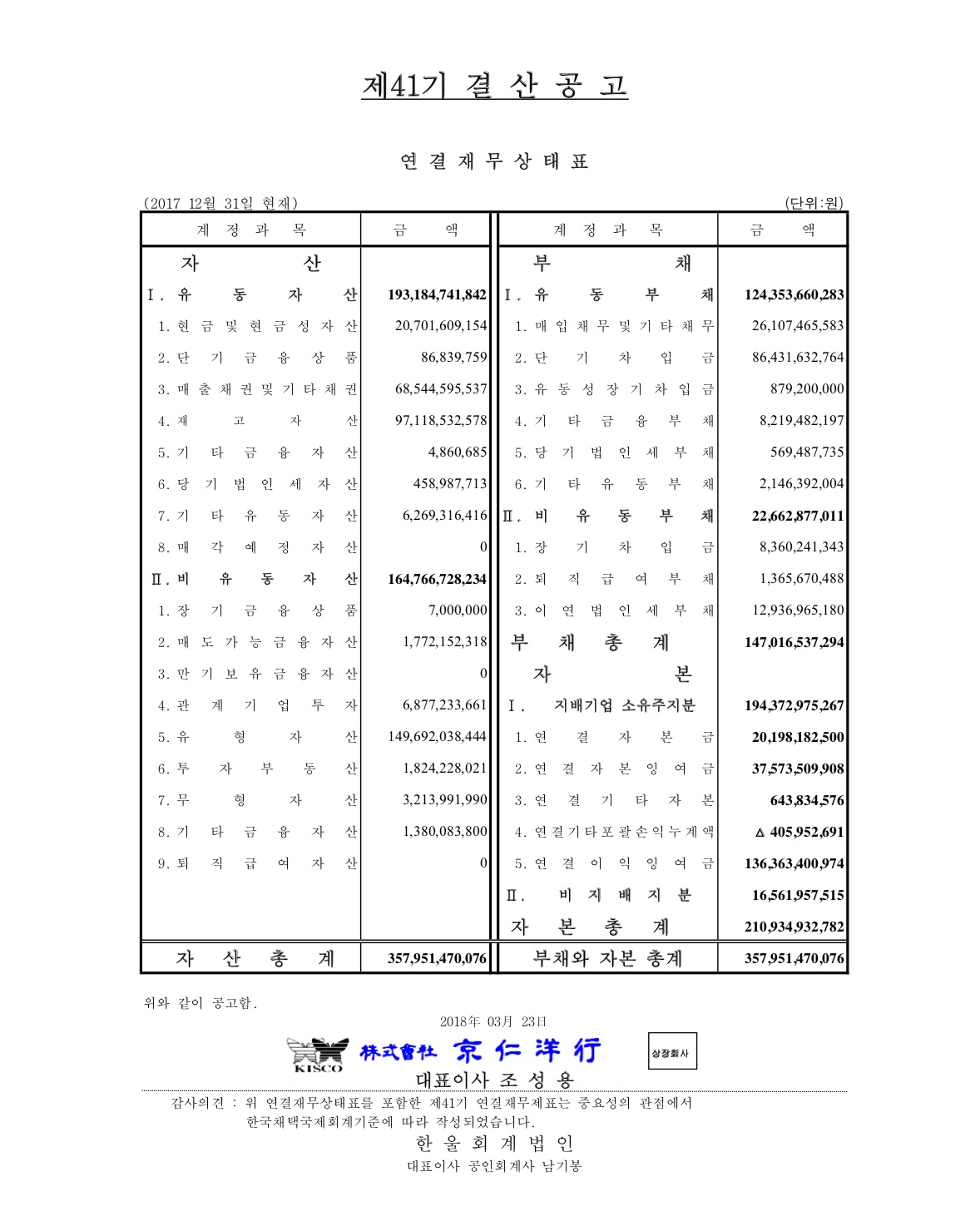 제41기 결 산 공 고

연 결 재 무 상 태 표

(2017 12월 31일 현재)　(단위:원)

| 계 정 과 목 | 금 액 | 계 정 과 목 | 금 액 |
|---|---|---|---|
| 자 산 | | 부 채 | |
| Ⅰ. 유 동 자 산 | 193,184,741,842 | Ⅰ. 유 동 부 채 | 124,353,660,283 |
| 1. 현 금 및 현 금 성 자 산 | 20,701,609,154 | 1. 매 입 채 무 및 기 타 채 무 | 26,107,465,583 |
| 2. 단 기 금 융 상 품 | 86,839,759 | 2. 단 기 차 입 금 | 86,431,632,764 |
| 3. 매 출 채 권 및 기 타 채 권 | 68,544,595,537 | 3. 유 동 성 장 기 차 입 금 | 879,200,000 |
| 4. 재 고 자 산 | 97,118,532,578 | 4. 기 타 금 융 부 채 | 8,219,482,197 |
| 5. 기 타 금 융 자 산 | 4,860,685 | 5. 당 기 법 인 세 부 채 | 569,487,735 |
| 6. 당 기 법 인 세 자 산 | 458,987,713 | 6. 기 타 유 동 부 채 | 2,146,392,004 |
| 7. 기 타 유 동 자 산 | 6,269,316,416 | Ⅱ. 비 유 동 부 채 | 22,662,877,011 |
| 8. 매 각 예 정 자 산 | 0 | 1. 장 기 차 입 금 | 8,360,241,343 |
| Ⅱ. 비 유 동 자 산 | 164,766,728,234 | 2. 퇴 직 급 여 부 채 | 1,365,670,488 |
| 1. 장 기 금 융 상 품 | 7,000,000 | 3. 이 연 법 인 세 부 채 | 12,936,965,180 |
| 2. 매 도 가 능 금 융 자 산 | 1,772,152,318 | 부 채 총 계 | 147,016,537,294 |
| 3. 만 기 보 유 금 융 자 산 | 0 | 자 본 | |
| 4. 관 계 기 업 투 자 | 6,877,233,661 | Ⅰ. 지배기업 소유주지분 | 194,372,975,267 |
| 5. 유 형 자 산 | 149,692,038,444 | 1. 연 결 자 본 금 | 20,198,182,500 |
| 6. 투 자 부 동 산 | 1,824,228,021 | 2. 연 결 자 본 잉 여 금 | 37,573,509,908 |
| 7. 무 형 자 산 | 3,213,991,990 | 3. 연 결 기 타 자 본 | 643,834,576 |
| 8. 기 타 금 융 자 산 | 1,380,083,800 | 4. 연 결 기 타 포 괄 손 익 누 계 액 | △ 405,952,691 |
| 9. 퇴 직 급 여 자 산 | 0 | 5. 연 결 이 익 잉 여 금 | 136,363,400,974 |
| | | Ⅱ. 비 지 배 지 분 | 16,561,957,515 |
| | | 자 본 총 계 | 210,934,932,782 |
| 자 산 총 계 | 357,951,470,076 | 부채와 자본 총계 | 357,951,470,076 |

위와 같이 공고함.

2018年 03月 23日

KISCO 株式會社 京仁洋行 상장회사

대표이사 조 성 용

감사의견 : 위 연결재무상태표를 포함한 제41기 연결재무제표는 중요성의 관점에서 한국채택국제회계기준에 따라 작성되었습니다.

한 울 회 계 법 인

대표이사 공인회계사 남기봉